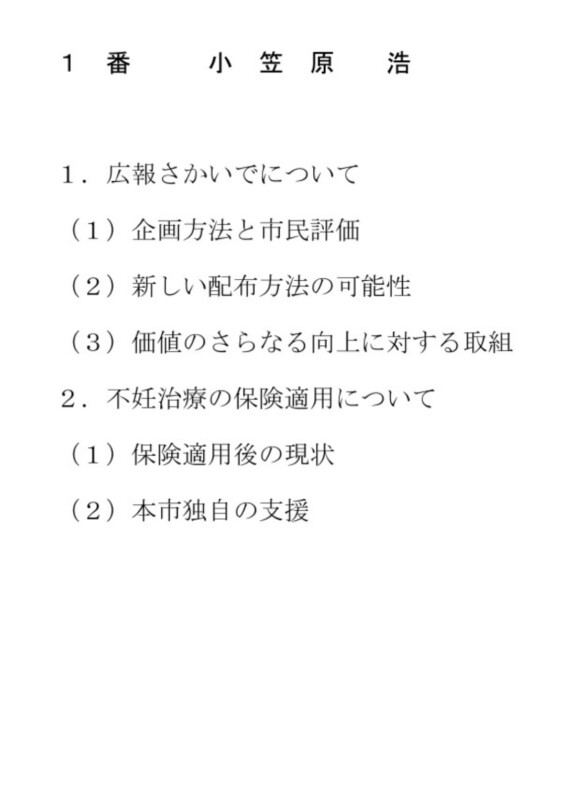 １番　小笠原　浩

１．広報さかいでについて

（１）企画方法と市民評価

（２）新しい配布方法の可能性

（３）価値のさらなる向上に対する取組

２．不妊治療の保険適用について

（１）保険適用後の現状

（２）本市独自の支援